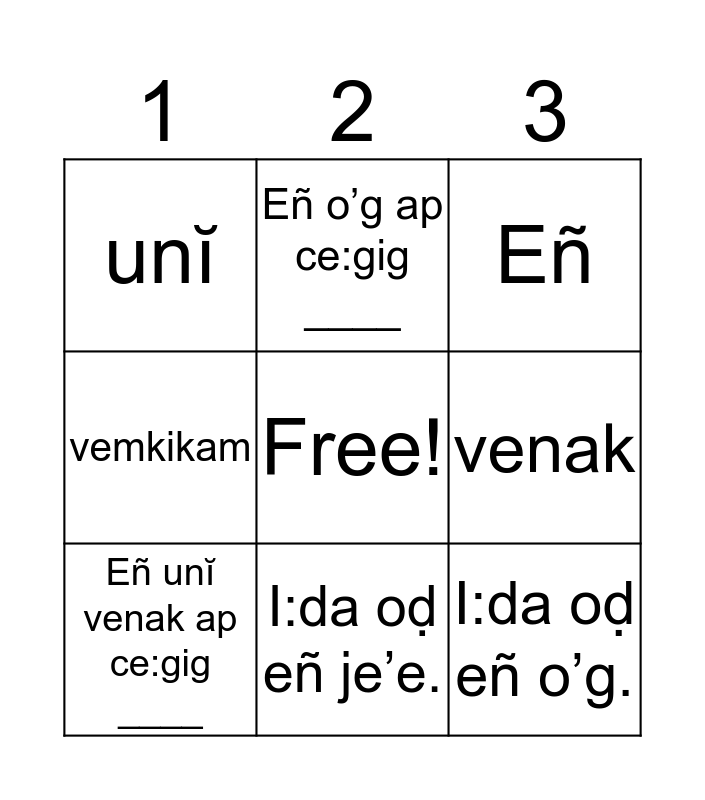 | 1 | 2 | 3 |
|---|---|---|
| unĭ | Eñ o'g ap ce:gig ____ | Eñ |
| vemkikam | Free! | venak |
| Eñ unĭ venak ap ce:gig ____ | I:da oḍ eñ je'e. | I:da oḍ eñ o'g. |